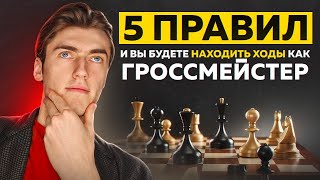 5 ПРАВИЛ

И ВЫ БУДЕТЕ НАХОДИТЬ ХОДЫ КАК ГРОССМЕЙСТЕР